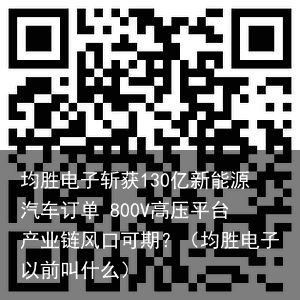 均胜电子斩获130亿新能源汽车订单 800V高压平台产业链风口可期？（均胜电子以前叫什么）